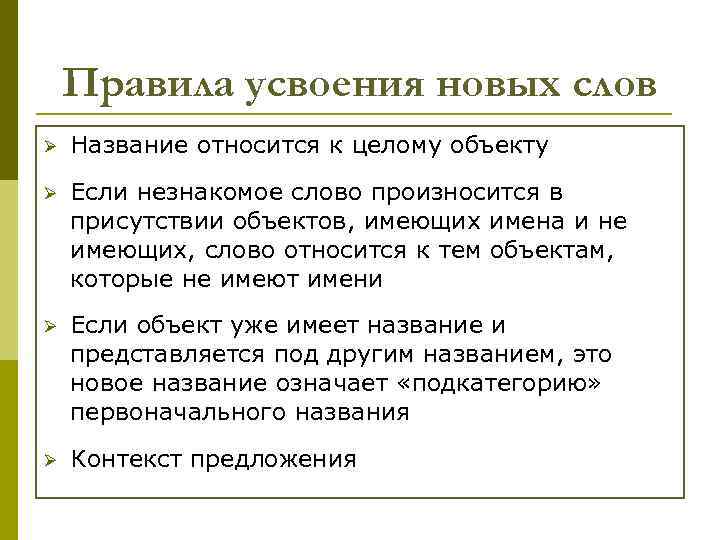 Правила усвоения новых слов

➢ Название относится к целому объекту

➢ Если незнакомое слово произносится в присутствии объектов, имеющих имена и не имеющих, слово относится к тем объектам, которые не имеют имени

➢ Если объект уже имеет название и представляется под другим названием, это новое название означает «подкатегорию» первоначального названия

➢ Контекст предложения